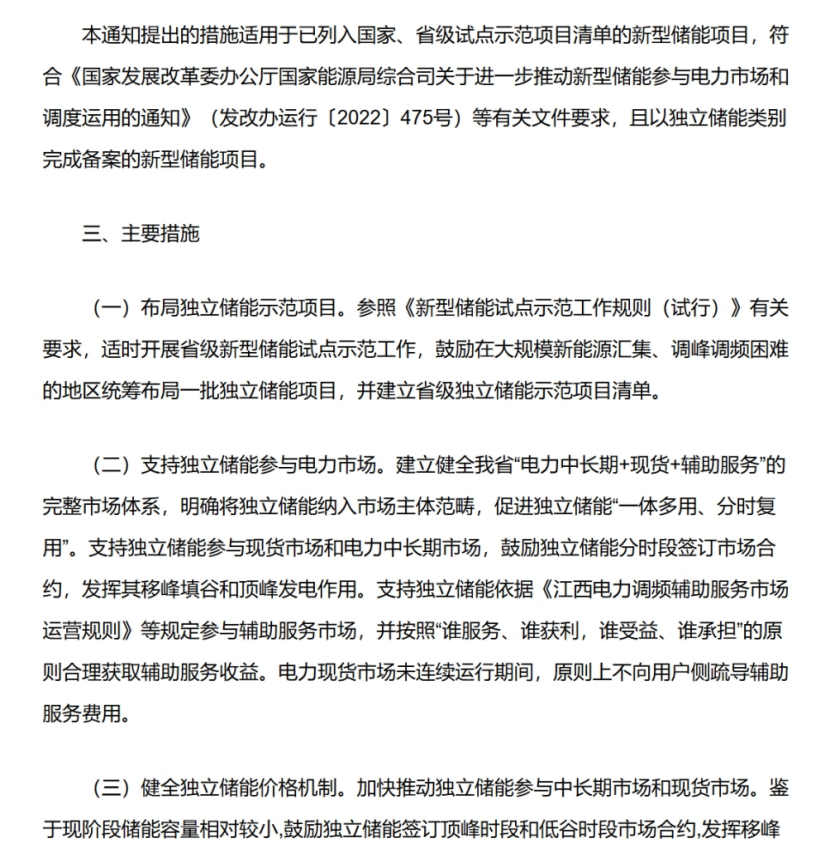 本通知提出的措施适用于已列入国家、省级试点示范项目清单的新型储能项目，符合《国家发展改革委办公厅国家能源局综合司关于进一步推动新型储能参与电力市场和调度运用的通知》（发改办运行〔2022〕475号）等有关文件要求，且以独立储能类别完成备案的新型储能项目。

三、主要措施

（一）布局独立储能示范项目。参照《新型储能试点示范工作规则（试行）》有关要求，适时开展省级新型储能试点示范工作，鼓励在大规模新能源汇集、调峰调频困难的地区统筹布局一批独立储能项目，并建立省级独立储能示范项目清单。

（二）支持独立储能参与电力市场。建立健全我省“电力中长期+现货+辅助服务”的完整市场体系，明确将独立储能纳入市场主体范畴，促进独立储能“一体多用、分时复用”。支持独立储能参与现货市场和电力中长期市场，鼓励独立储能分时段签订市场合约，发挥其移峰填谷和顶峰发电作用。支持独立储能依据《江西电力调频辅助服务市场运营规则》等规定参与辅助服务市场，并按照“谁服务、谁获利，谁受益、谁承担”的原则合理获取辅助服务收益。电力现货市场未连续运行期间，原则上不向用户侧疏导辅助服务费用。

（三）健全独立储能价格机制。加快推动独立储能参与中长期市场和现货市场。鉴于现阶段储能容量相对较小,鼓励独立储能签订顶峰时段和低谷时段市场合约,发挥移峰